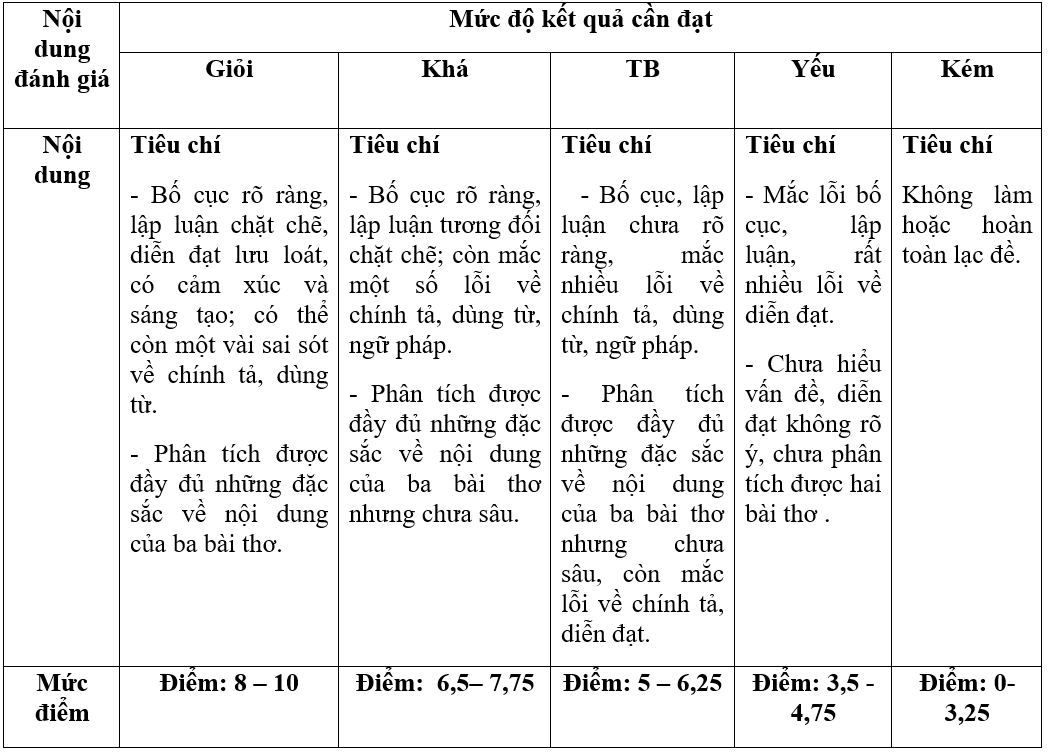 | Nội dung đánh giá | Mức độ kết quả cần đạt | | | | |
|---|---|---|---|---|---|
| | Giỏi | Khá | TB | Yếu | Kém |
| Nội dung | Tiêu chí<br>- Bố cục rõ ràng, lập luận chặt chẽ, diễn đạt lưu loát, có cảm xúc và sáng tạo; có thể còn một vài sai sót về chính tả, dùng từ.<br>- Phân tích được đầy đủ những đặc sắc về nội dung của ba bài thơ. | Tiêu chí<br>- Bố cục rõ ràng, lập luận tương đối chặt chẽ; còn mắc một số lỗi về chính tả, dùng từ, ngữ pháp.<br>- Phân tích được đầy đủ những đặc sắc về nội dung của ba bài thơ nhưng chưa sâu. | Tiêu chí<br>- Bố cục, lập luận chưa rõ ràng, mắc nhiều lỗi về chính tả, dùng từ, ngữ pháp.<br>- Phân tích được đầy đủ những đặc sắc về nội dung của ba bài thơ nhưng chưa sâu, còn mắc lỗi về chính tả, diễn đạt. | Tiêu chí<br>- Mắc lỗi bố cục, lập luận, rất nhiều lỗi về diễn đạt.<br>- Chưa hiểu vấn đề, diễn đạt không rõ ý, chưa phân tích được hai bài thơ . | Tiêu chí<br>Không làm hoặc hoàn toàn lạc đề. |
| Mức điểm | Điểm: 8 – 10 | Điểm: 6,5– 7,75 | Điểm: 5 – 6,25 | Điểm: 3,5 - 4,75 | Điểm: 0- 3,25 |